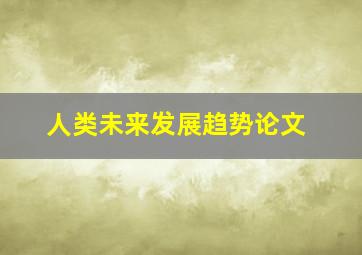 人类未来发展趋势论文